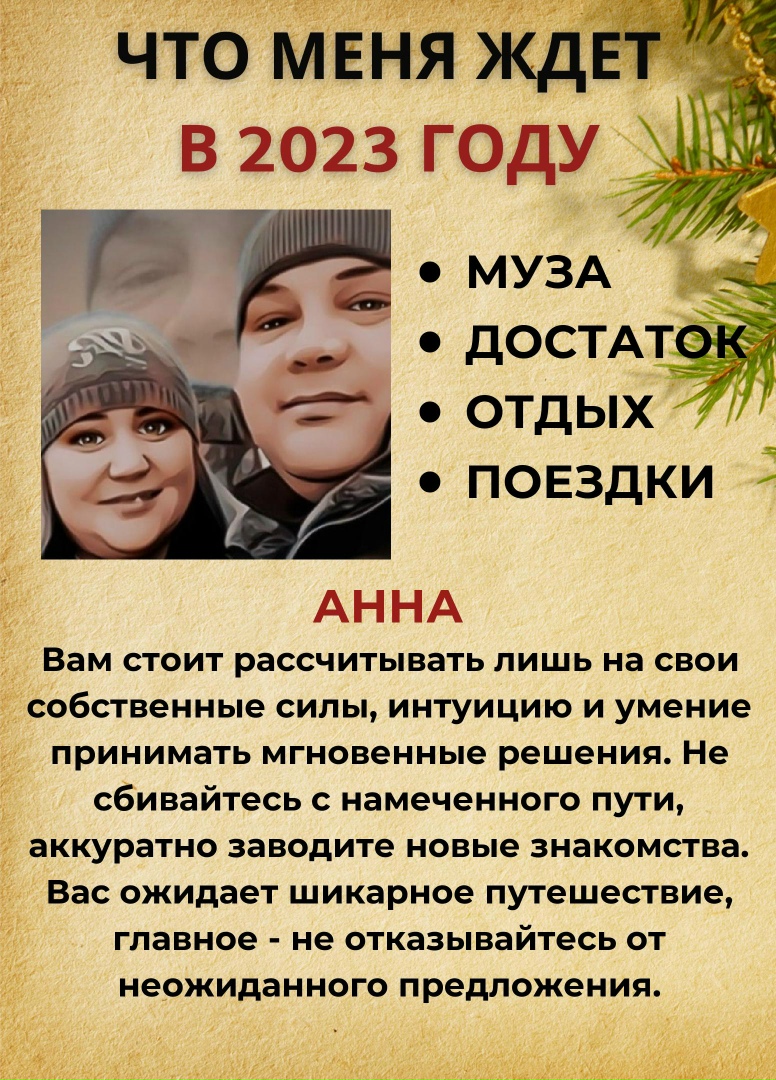 ЧТО МЕНЯ ЖДЕТ
В 2023 ГОДУ

• МУЗА
• ДОСТАТОК
• ОТДЫХ
• ПОЕЗДКИ

АННА

Вам стоит рассчитывать лишь на свои собственные силы, интуицию и умение принимать мгновенные решения. Не сбивайтесь с намеченного пути, аккуратно заводите новые знакомства. Вас ожидает шикарное путешествие, главное - не отказывайтесь от неожиданного предложения.